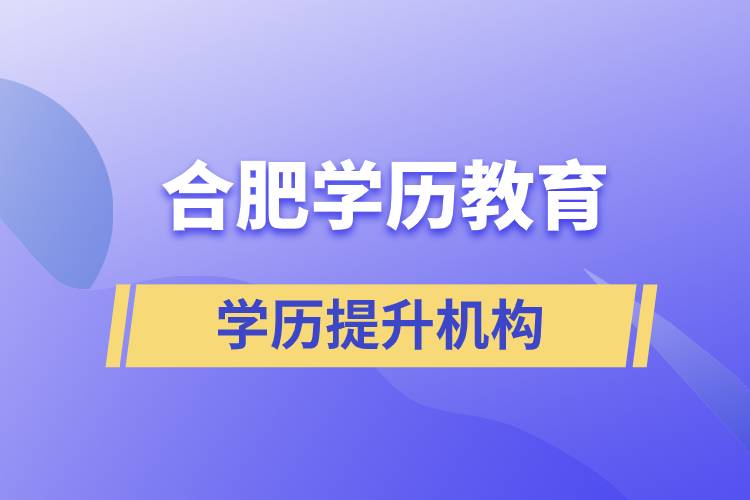 合肥学历教育

学历提升机构